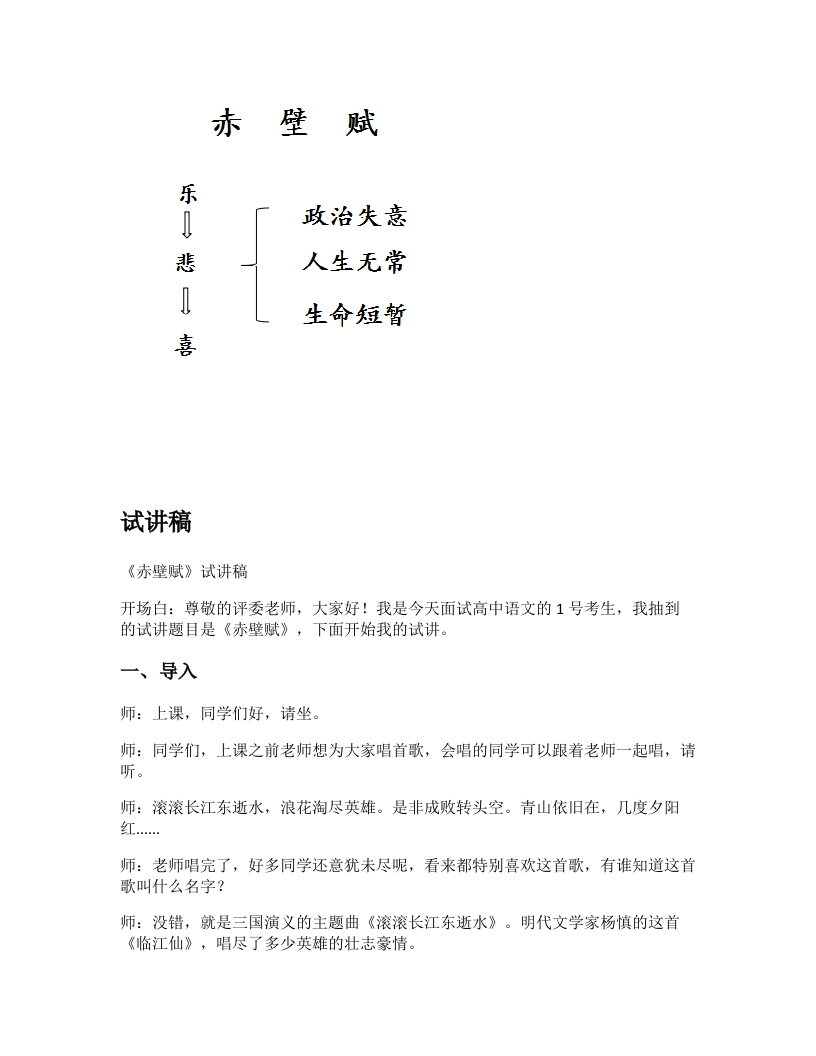 赤 壁 赋

乐

悲

喜

政治失意

人生无常

生命短暂

试讲稿

《赤壁赋》试讲稿

开场白：尊敬的评委老师，大家好！我是今天面试高中语文的 1 号考生，我抽到的试讲题目是《赤壁赋》，下面开始我的试讲。

一、导入

师：上课，同学们好，请坐。

师：同学们，上课之前老师想为大家唱首歌，会唱的同学可以跟着老师一起唱，请听。

师：滚滚长江东逝水，浪花淘尽英雄。是非成败转头空。青山依旧在，几度夕阳红......

师：老师唱完了，好多同学还意犹未尽呢，看来都特别喜欢这首歌，有谁知道这首歌叫什么名字？

师：没错，就是三国演义的主题曲《滚滚长江东逝水》。明代文学家杨慎的这首《临江仙》，唱尽了多少英雄的壮志豪情。